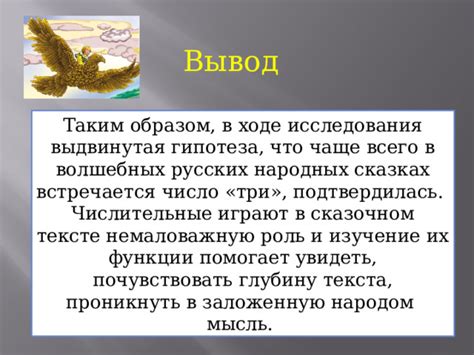 Вывод

Таким образом, в ходе исследования выдвинутая гипотеза, что чаще всего в волшебных русских народных сказках встречается число «три», подтвердилась. Числительные играют в сказочном тексте немаловажную роль и изучение их функции помогает увидеть, почувствовать глубину текста, проникнуть в заложенную народом мысль.